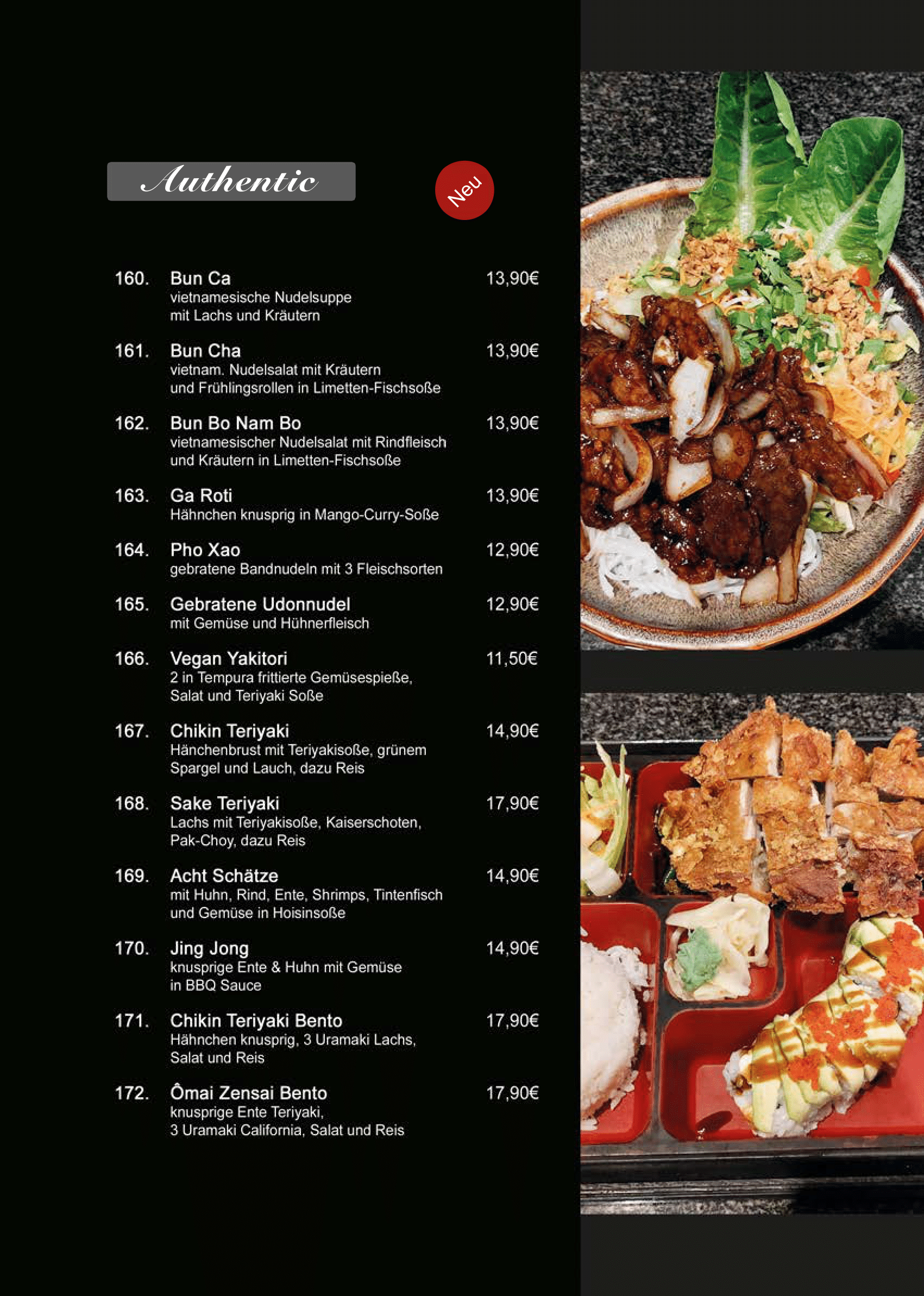 Authentic

Neu

160. Bun Ca 13,90€
vietnamesische Nudelsuppe mit Lachs und Kräutern

161. Bun Cha 13,90€
vietnam. Nudelsalat mit Kräutern und Frühlingsrollen in Limetten-Fischsoße

162. Bun Bo Nam Bo 13,90€
vietnamesischer Nudelsalat mit Rindfleisch und Kräutern in Limetten-Fischsoße

163. Ga Roti 13,90€
Hähnchen knusprig in Mango-Curry-Soße

164. Pho Xao 12,90€
gebratene Bandnudeln mit 3 Fleischsorten

165. Gebratene Udonnudel 12,90€
mit Gemüse und Hühnerfleisch

166. Vegan Yakitori 11,50€
2 in Tempura frittierte Gemüsespieße, Salat und Teriyaki Soße

167. Chikin Teriyaki 14,90€
Hänchenbrust mit Teriyakisoße, grünem Spargel und Lauch, dazu Reis

168. Sake Teriyaki 17,90€
Lachs mit Teriyakisoße, Kaiserschoten, Pak-Choy, dazu Reis

169. Acht Schätze 14,90€
mit Huhn, Rind, Ente, Shrimps, Tintenfisch und Gemüse in Hoisinsoße

170. Jing Jong 14,90€
knusprige Ente & Huhn mit Gemüse in BBQ Sauce

171. Chikin Teriyaki Bento 17,90€
Hähnchen knusprig, 3 Uramaki Lachs, Salat und Reis

172. Ômai Zensai Bento 17,90€
knusprige Ente Teriyaki, 3 Uramaki California, Salat und Reis